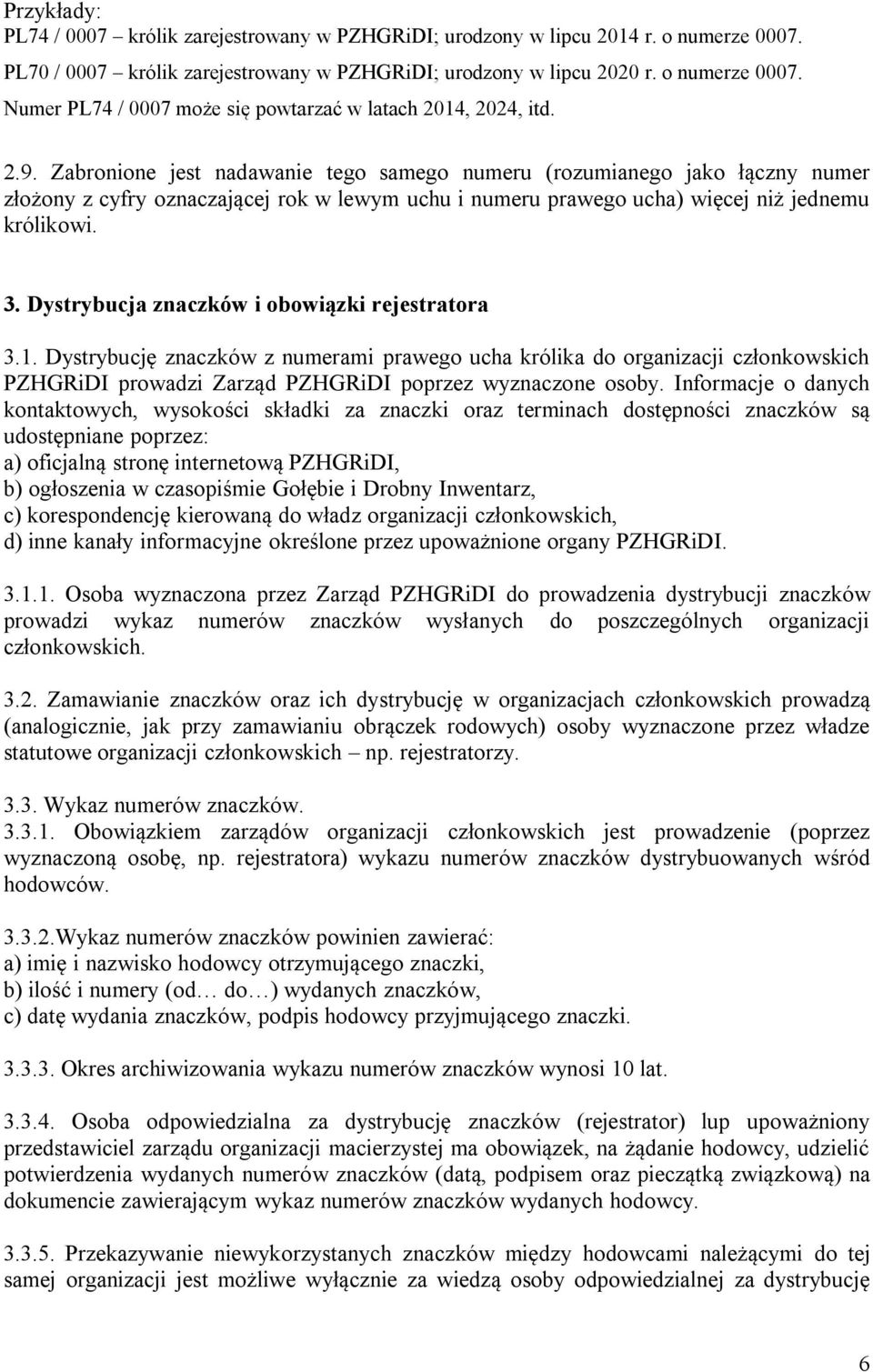 Przykłady:
PL74 / 0007 – królik zarejestrowany w PZHGRiDI; urodzony w lipcu 2014 r. o numerze 0007.
PL70 / 0007 – królik zarejestrowany w PZHGRiDI; urodzony w lipcu 2020 r. o numerze 0007.
Numer PL74 / 0007 może się powtarzać w latach 2014, 2024, itd.

2.9. Zabronione jest nadawanie tego samego numeru (rozumianego jako łączny numer złożony z cyfry oznaczającej rok w lewym uchu i numeru prawego ucha) więcej niż jednemu królikowi.

3. Dystrybucja znaczków i obowiązki rejestratora

3.1. Dystrybucję znaczków z numerami prawego ucha królika do organizacji członkowskich PZHGRiDI prowadzi Zarząd PZHGRiDI poprzez wyznaczone osoby. Informacje o danych kontaktowych, wysokości składki za znaczki oraz terminach dostępności znaczków są udostępniane poprzez:
a) oficjalną stronę internetową PZHGRiDI,
b) ogłoszenia w czasopiśmie Gołębie i Drobny Inwentarz,
c) korespondencję kierowaną do władz organizacji członkowskich,
d) inne kanały informacyjne określone przez upoważnione organy PZHGRiDI.

3.1.1. Osoba wyznaczona przez Zarząd PZHGRiDI do prowadzenia dystrybucji znaczków prowadzi wykaz numerów znaczków wysłanych do poszczególnych organizacji członkowskich.

3.2. Zamawianie znaczków oraz ich dystrybucję w organizacjach członkowskich prowadzą (analogicznie, jak przy zamawianiu obrączek rodowych) osoby wyznaczone przez władze statutowe organizacji członkowskich – np. rejestratorzy.

3.3. Wykaz numerów znaczków.
3.3.1. Obowiązkiem zarządów organizacji członkowskich jest prowadzenie (poprzez wyznaczoną osobę, np. rejestratora) wykazu numerów znaczków dystrybuowanych wśród hodowców.

3.3.2.Wykaz numerów znaczków powinien zawierać:
a) imię i nazwisko hodowcy otrzymującego znaczki,
b) ilość i numery (od… do…) wydanych znaczków,
c) datę wydania znaczków, podpis hodowcy przyjmującego znaczki.

3.3.3. Okres archiwizowania wykazu numerów znaczków wynosi 10 lat.

3.3.4. Osoba odpowiedzialna za dystrybucję znaczków (rejestrator) lup upoważniony przedstawiciel zarządu organizacji macierzystej ma obowiązek, na żądanie hodowcy, udzielić potwierdzenia wydanych numerów znaczków (datą, podpisem oraz pieczątką związkową) na dokumencie zawierającym wykaz numerów znaczków wydanych hodowcy.

3.3.5. Przekazywanie niewykorzystanych znaczków między hodowcami należącymi do tej samej organizacji jest możliwe wyłącznie za wiedzą osoby odpowiedzialnej za dystrybucję

6